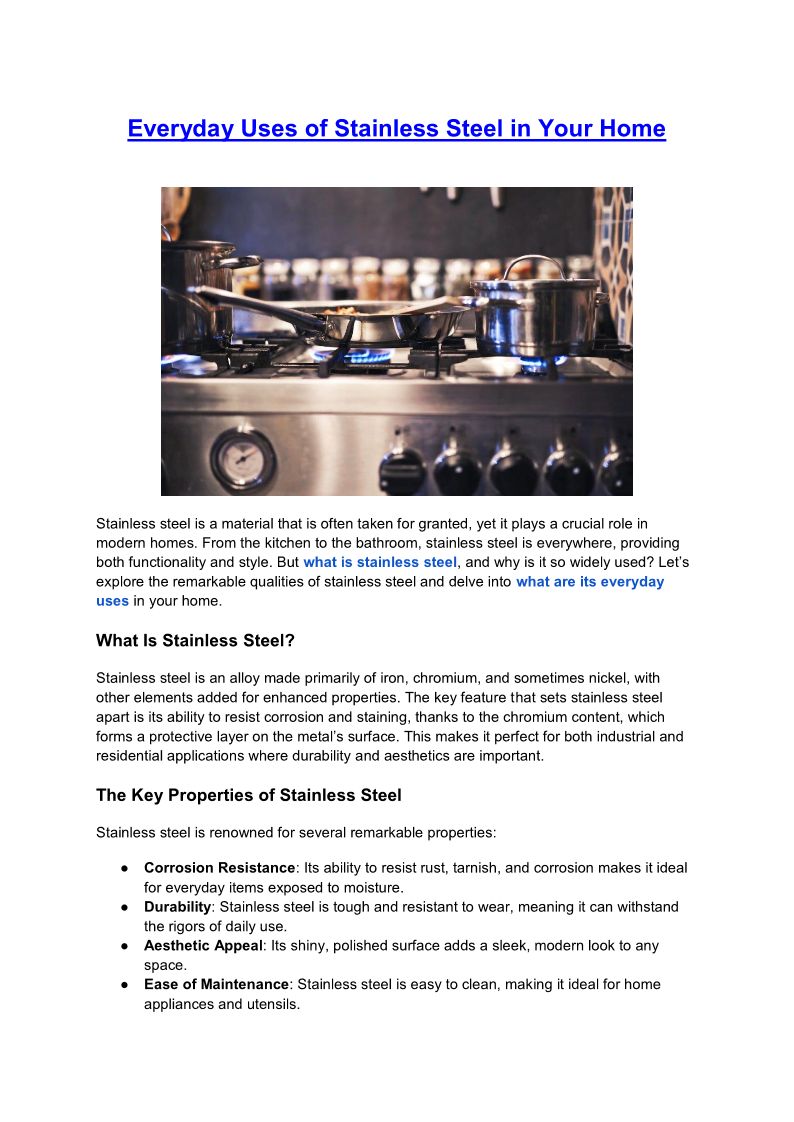 Everyday Uses of Stainless Steel in Your Home

Stainless steel is a material that is often taken for granted, yet it plays a crucial role in modern homes. From the kitchen to the bathroom, stainless steel is everywhere, providing both functionality and style. But what is stainless steel, and why is it so widely used? Let's explore the remarkable qualities of stainless steel and delve into what are its everyday uses in your home.

What Is Stainless Steel?

Stainless steel is an alloy made primarily of iron, chromium, and sometimes nickel, with other elements added for enhanced properties. The key feature that sets stainless steel apart is its ability to resist corrosion and staining, thanks to the chromium content, which forms a protective layer on the metal's surface. This makes it perfect for both industrial and residential applications where durability and aesthetics are important.

The Key Properties of Stainless Steel

Stainless steel is renowned for several remarkable properties:

● Corrosion Resistance: Its ability to resist rust, tarnish, and corrosion makes it ideal for everyday items exposed to moisture.
● Durability: Stainless steel is tough and resistant to wear, meaning it can withstand the rigors of daily use.
● Aesthetic Appeal: Its shiny, polished surface adds a sleek, modern look to any space.
● Ease of Maintenance: Stainless steel is easy to clean, making it ideal for home appliances and utensils.